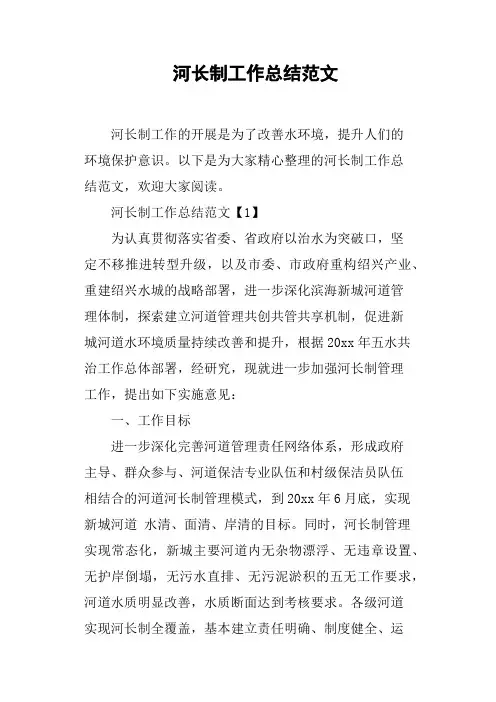 河长制工作总结范文

河长制工作的开展是为了改善水环境，提升人们的环境保护意识。以下是为大家精心整理的河长制工作总结范文，欢迎大家阅读。

河长制工作总结范文【1】

为认真贯彻落实省委、省政府以治水为突破口，坚定不移推进转型升级，以及市委、市政府重构绍兴产业、重建绍兴水城的战略部署，进一步深化滨海新城河道管理体制，探索建立河道管理共创共管共享机制，促进新城河道水环境质量持续改善和提升，根据20xx年五水共治工作总体部署，经研究，现就进一步加强河长制管理工作，提出如下实施意见：

一、工作目标

进一步深化完善河道管理责任网络体系，形成政府主导、群众参与、河道保洁专业队伍和村级保洁员队伍相结合的河道河长制管理模式，到20xx年6月底，实现新城河道 水清、面清、岸清的目标。同时，河长制管理实现常态化，新城主要河道内无杂物漂浮、无违章设置、无护岸倒塌，无污水直排、无污泥淤积的五无工作要求，河道水质明显改善，水质断面达到考核要求。各级河道实现河长制全覆盖，基本建立责任明确、制度健全、运